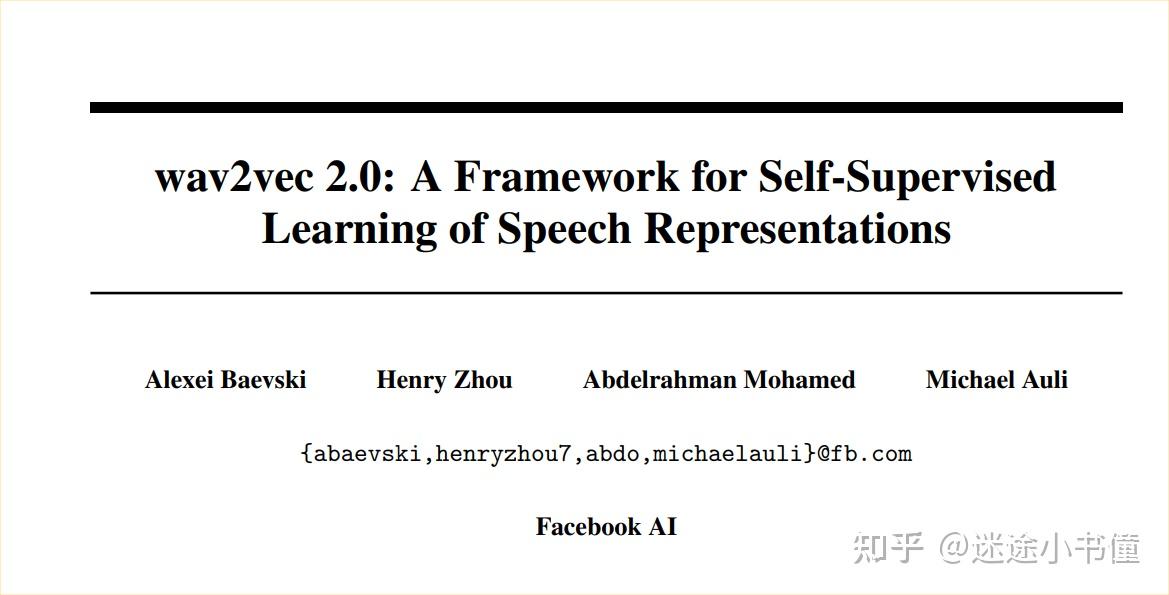 wav2vec 2.0: A Framework for Self-Supervised Learning of Speech Representations

Alexei Baevski Henry Zhou Abdelrahman Mohamed Michael Auli

{abaevski,henryzhou7,abdo,michaelauli}@fb.com

Facebook AI

知乎 @迷途小书僮